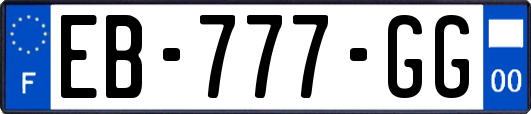 F
EB-777-GG
00